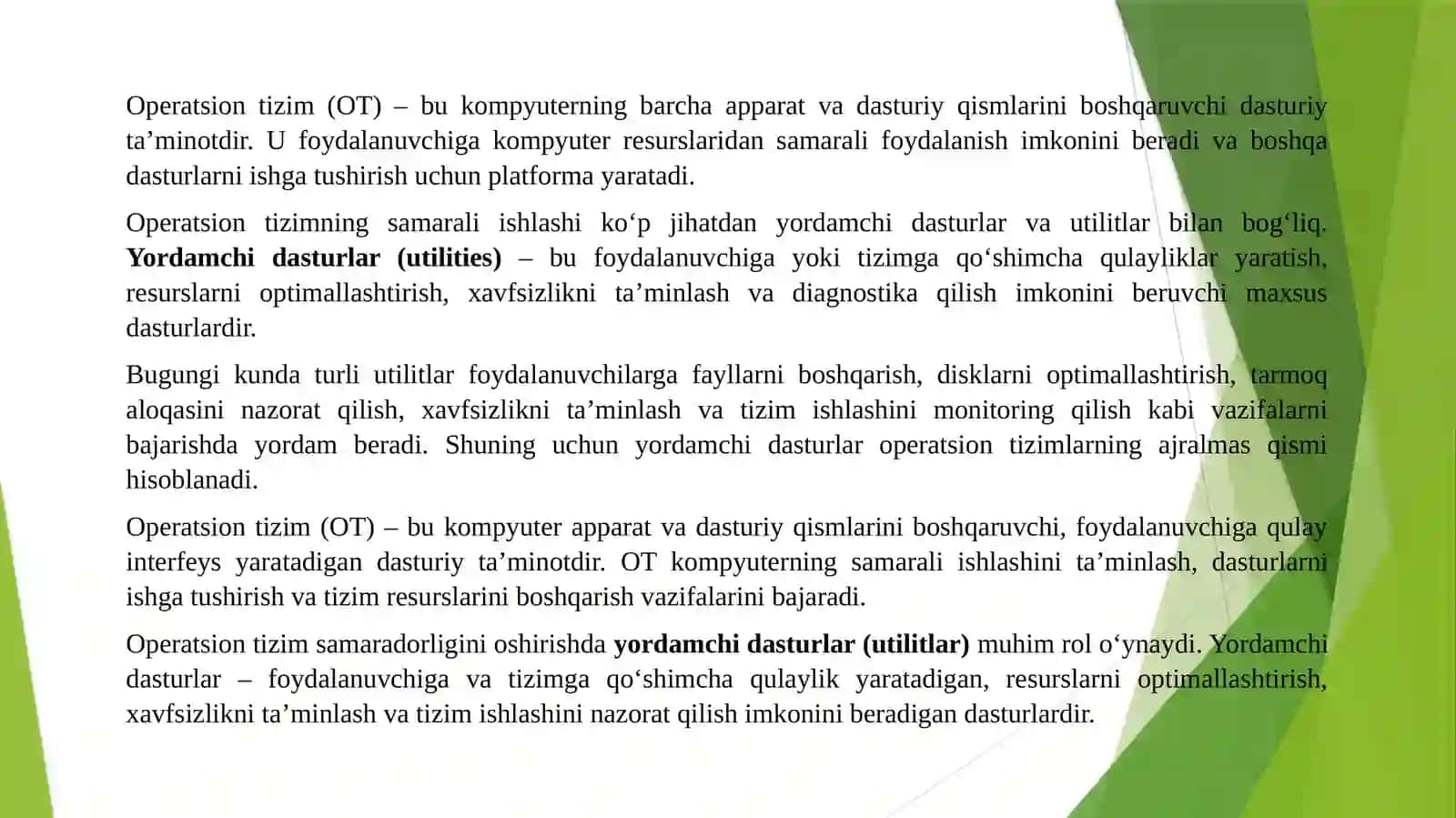 Operatsion tizim (OT) – bu kompyuterning barcha apparat va dasturiy qismlarini boshqaruvchi dasturiy ta'minotdir. U foydalanuvchiga kompyuter resurslaridan samarali foydalanish imkonini beradi va boshqa dasturlarni ishga tushirish uchun platforma yaratadi.

Operatsion tizimning samarali ishlashi ko'p jihatdan yordamchi dasturlar va utilitlar bilan bog'liq. Yordamchi dasturlar (utilities) – bu foydalanuvchiga yoki tizimga qo'shimcha qulayliklar yaratish, resurslarni optimallashtirish, xavfsizlikni ta'minlash va diagnostika qilish imkonini beruvchi maxsus dasturlardir.

Bugungi kunda turli utilitlar foydalanuvchilarga fayllarni boshqarish, disklarni optimallashtirish, tarmoq aloqasini nazorat qilish, xavfsizlikni ta'minlash va tizim ishlashini monitoring qilish kabi vazifalarni bajarishda yordam beradi. Shuning uchun yordamchi dasturlar operatsion tizimlarning ajralmas qismi hisoblanadi.

Operatsion tizim (OT) – bu kompyuter apparat va dasturiy qismlarini boshqaruvchi, foydalanuvchiga qulay interfeys yaratadigan dasturiy ta'minotdir. OT kompyuterning samarali ishlashini ta'minlash, dasturlarni ishga tushirish va tizim resurslarini boshqarish vazifalarini bajaradi.

Operatsion tizim samaradorligini oshirishda yordamchi dasturlar (utilitlar) muhim rol o'ynaydi. Yordamchi dasturlar – foydalanuvchiga va tizimga qo'shimcha qulaylik yaratadigan, resurslarni optimallashtirish, xavfsizlikni ta'minlash va tizim ishlashini nazorat qilish imkonini beradigan dasturlardir.